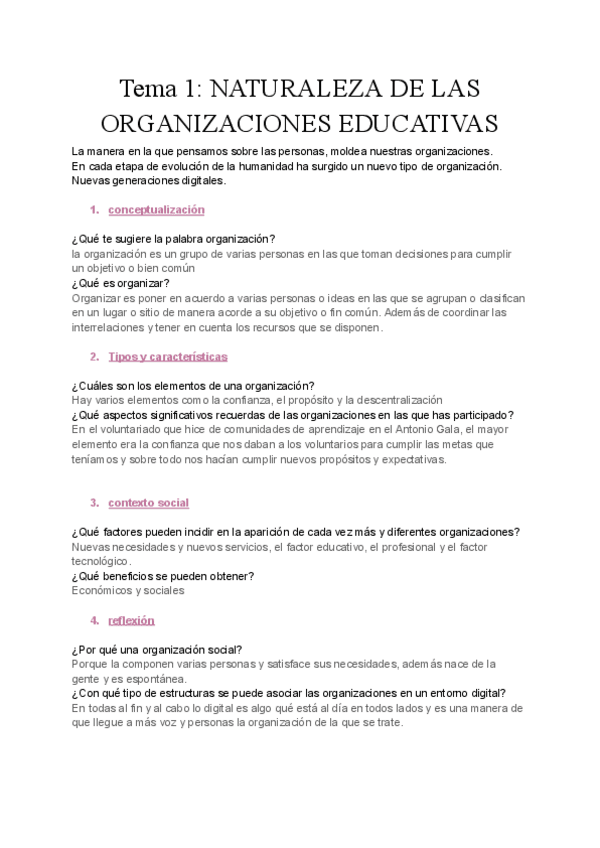 Tema 1: NATURALEZA DE LAS ORGANIZACIONES EDUCATIVAS

La manera en la que pensamos sobre las personas, moldea nuestras organizaciones.
En cada etapa de evolución de la humanidad ha surgido un nuevo tipo de organización.
Nuevas generaciones digitales.

1. conceptualización

¿Qué te sugiere la palabra organización?
la organización es un grupo de varias personas en las que toman decisiones para cumplir un objetivo o bien común
¿Qué es organizar?
Organizar es poner en acuerdo a varias personas o ideas en las que se agrupan o clasifican en un lugar o sitio de manera acorde a su objetivo o fin común. Además de coordinar las interrelaciones y tener en cuenta los recursos que se disponen.

2. Tipos y características

¿Cuáles son los elementos de una organización?
Hay varios elementos como la confianza, el propósito y la descentralización
¿Qué aspectos significativos recuerdas de las organizaciones en las que has participado?
En el voluntariado que hice de comunidades de aprendizaje en el Antonio Gala, el mayor elemento era la confianza que nos daban a los voluntarios para cumplir las metas que teníamos y sobre todo nos hacían cumplir nuevos propósitos y expectativas.

3. contexto social

¿Qué factores pueden incidir en la aparición de cada vez más y diferentes organizaciones?
Nuevas necesidades y nuevos servicios, el factor educativo, el profesional y el factor tecnológico.
¿Qué beneficios se pueden obtener?
Económicos y sociales

4. reflexión

¿Por qué una organización social?
Porque la componen varias personas y satisface sus necesidades, además nace de la gente y es espontánea.
¿Con qué tipo de estructuras se puede asociar las organizaciones en un entorno digital?
En todas al fin y al cabo lo digital es algo qué está al día en todos lados y es una manera de que llegue a más voz y personas la organización de la que se trate.